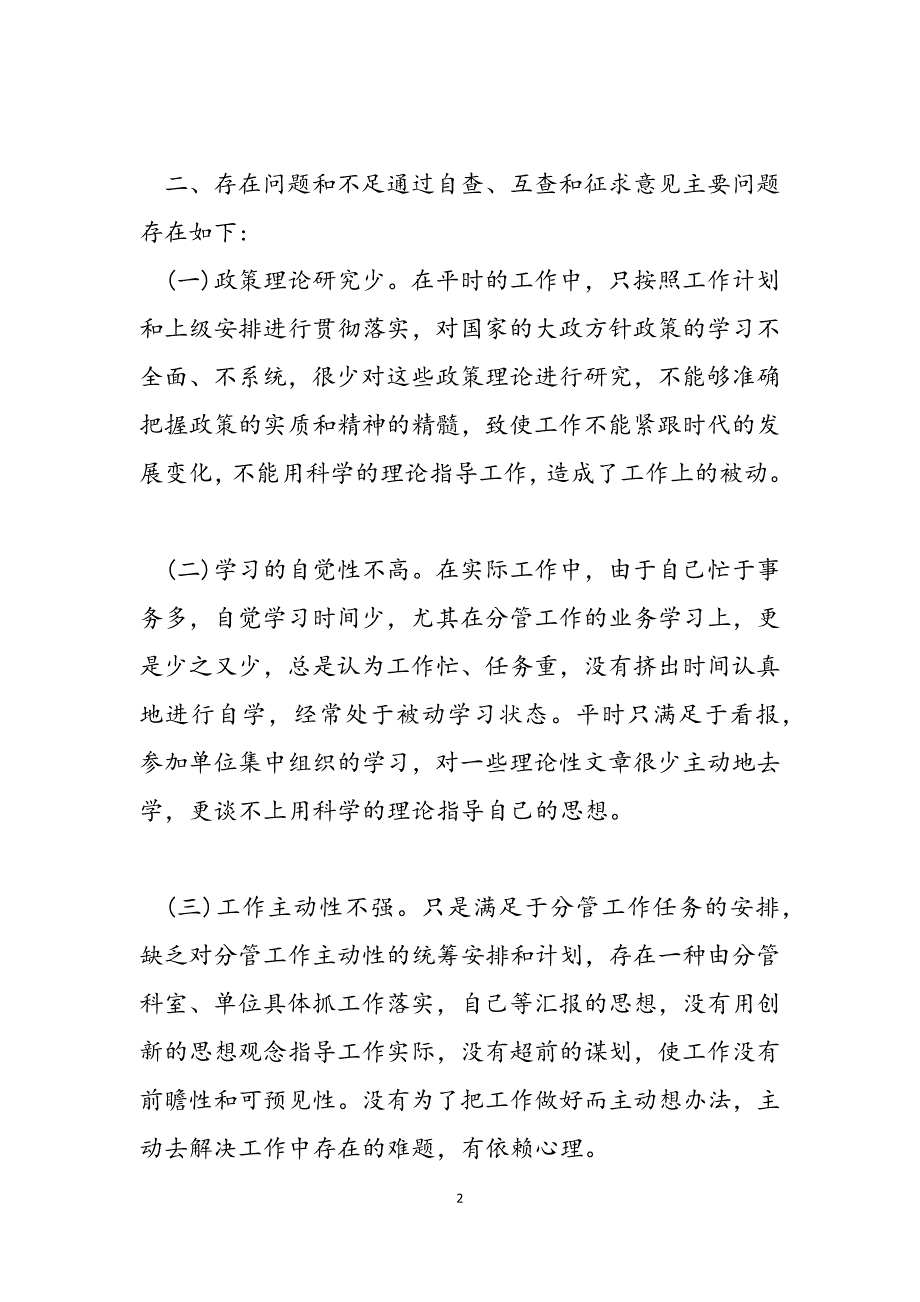 二、存在问题和不足通过自查、互查和征求意见主要问题存在如下：

(一)政策理论研究少。在平时的工作中，只按照工作计划和上级安排进行贯彻落实，对国家的大政方针政策的学习不全面、不系统，很少对这些政策理论进行研究，不能够准确把握政策的实质和精神的精髓，致使工作不能紧跟时代的发展变化，不能用科学的理论指导工作，造成了工作上的被动。

(二)学习的自觉性不高。在实际工作中，由于自己忙于事务多，自觉学习时间少，尤其在分管工作的业务学习上，更是少之又少，总是认为工作忙、任务重，没有挤出时间认真地进行自学，经常处于被动学习状态。平时只满足于看报，参加单位集中组织的学习，对一些理论性文章很少主动地去学，更谈不上用科学的理论指导自己的思想。

(三)工作主动性不强。只是满足于分管工作任务的安排，缺乏对分管工作主动性的统筹安排和计划，存在一种由分管科室、单位具体抓工作落实，自己等汇报的思想，没有用创新的思想观念指导工作实际，没有超前的谋划，使工作没有前瞻性和可预见性。没有为了把工作做好而主动想办法，主动去解决工作中存在的难题，有依赖心理。

2